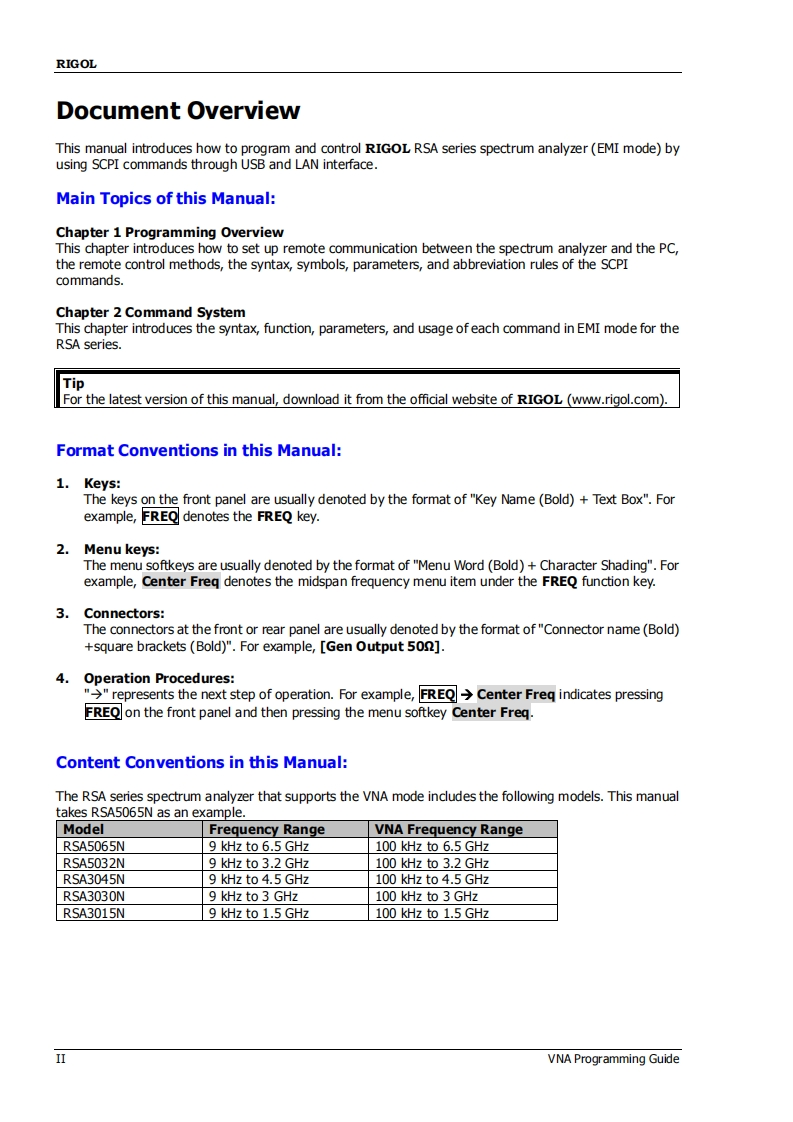 RIGOL

Document Overview

This manual introduces how to program and control RIGOL RSA series spectrum analyzer (EMI mode) by using SCPI commands through USB and LAN interface.

Main Topics of this Manual:

Chapter 1 Programming Overview
This chapter introduces how to set up remote communication between the spectrum analyzer and the PC, the remote control methods, the syntax, symbols, parameters, and abbreviation rules of the SCPI commands.

Chapter 2 Command System
This chapter introduces the syntax, function, parameters, and usage of each command in EMI mode for the RSA series.

Tip
For the latest version of this manual, download it from the official website of RIGOL (www.rigol.com).

Format Conventions in this Manual:

1. Keys:
The keys on the front panel are usually denoted by the format of "Key Name (Bold) + Text Box". For example, FREQ denotes the FREQ key.

2. Menu keys:
The menu softkeys are usually denoted by the format of "Menu Word (Bold) + Character Shading". For example, Center Freq denotes the midspan frequency menu item under the FREQ function key.

3. Connectors:
The connectors at the front or rear panel are usually denoted by the format of "Connector name (Bold) +square brackets (Bold)". For example, [Gen Output 50Ω].

4. Operation Procedures:
"→" represents the next step of operation. For example, FREQ → Center Freq indicates pressing FREQ on the front panel and then pressing the menu softkey Center Freq.

Content Conventions in this Manual:

The RSA series spectrum analyzer that supports the VNA mode includes the following models. This manual takes RSA5065N as an example.

| Model | Frequency Range | VNA Frequency Range |
|---|---|---|
| RSA5065N | 9 kHz to 6.5 GHz | 100 kHz to 6.5 GHz |
| RSA5032N | 9 kHz to 3.2 GHz | 100 kHz to 3.2 GHz |
| RSA3045N | 9 kHz to 4.5 GHz | 100 kHz to 4.5 GHz |
| RSA3030N | 9 kHz to 3 GHz | 100 kHz to 3 GHz |
| RSA3015N | 9 kHz to 1.5 GHz | 100 kHz to 1.5 GHz |

II VNA Programming Guide